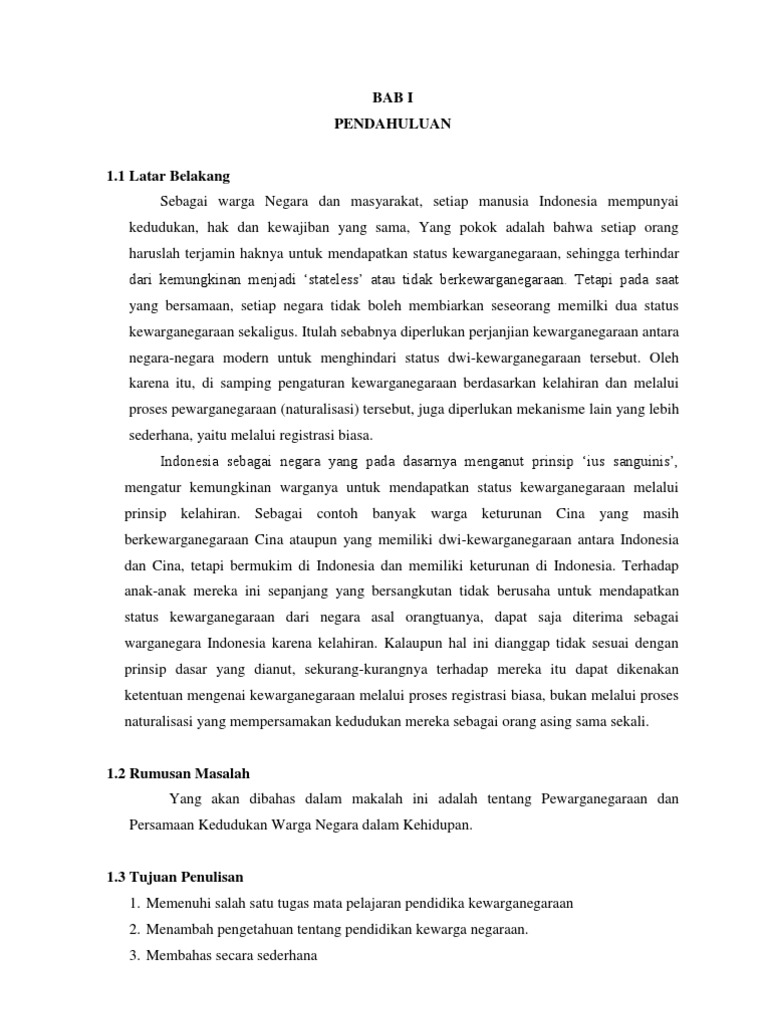 BAB I
PENDAHULUAN

1.1 Latar Belakang

Sebagai warga Negara dan masyarakat, setiap manusia Indonesia mempunyai kedudukan, hak dan kewajiban yang sama, Yang pokok adalah bahwa setiap orang haruslah terjamin haknya untuk mendapatkan status kewarganegaraan, sehingga terhindar dari kemungkinan menjadi 'stateless' atau tidak berkewarganegaraan. Tetapi pada saat yang bersamaan, setiap negara tidak boleh membiarkan seseorang memilki dua status kewarganegaraan sekaligus. Itulah sebabnya diperlukan perjanjian kewarganegaraan antara negara-negara modern untuk menghindari status dwi-kewarganegaraan tersebut. Oleh karena itu, di samping pengaturan kewarganegaraan berdasarkan kelahiran dan melalui proses pewarganegaraan (naturalisasi) tersebut, juga diperlukan mekanisme lain yang lebih sederhana, yaitu melalui registrasi biasa.

Indonesia sebagai negara yang pada dasarnya menganut prinsip 'ius sanguinis', mengatur kemungkinan warganya untuk mendapatkan status kewarganegaraan melalui prinsip kelahiran. Sebagai contoh banyak warga keturunan Cina yang masih berkewarganegaraan Cina ataupun yang memiliki dwi-kewarganegaraan antara Indonesia dan Cina, tetapi bermukim di Indonesia dan memiliki keturunan di Indonesia. Terhadap anak-anak mereka ini sepanjang yang bersangkutan tidak berusaha untuk mendapatkan status kewarganegaraan dari negara asal orangtuanya, dapat saja diterima sebagai warganegara Indonesia karena kelahiran. Kalaupun hal ini dianggap tidak sesuai dengan prinsip dasar yang dianut, sekurang-kurangnya terhadap mereka itu dapat dikenakan ketentuan mengenai kewarganegaraan melalui proses registrasi biasa, bukan melalui proses naturalisasi yang mempersamakan kedudukan mereka sebagai orang asing sama sekali.

1.2 Rumusan Masalah

Yang akan dibahas dalam makalah ini adalah tentang Pewarganegaraan dan Persamaan Kedudukan Warga Negara dalam Kehidupan.

1.3 Tujuan Penulisan

1. Memenuhi salah satu tugas mata pelajaran pendidika kewarganegaraan
2. Menambah pengetahuan tentang pendidikan kewarga negaraan.
3. Membahas secara sederhana